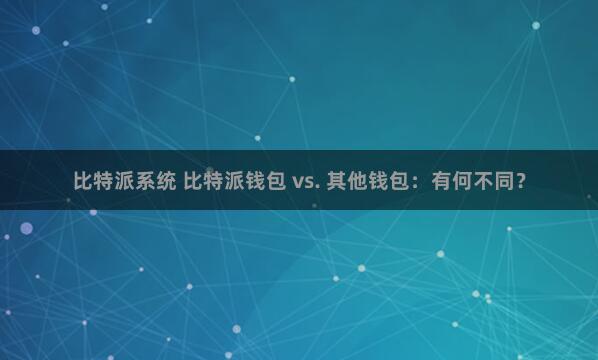 比特派系统 比特派钱包 vs. 其他钱包：有何不同？